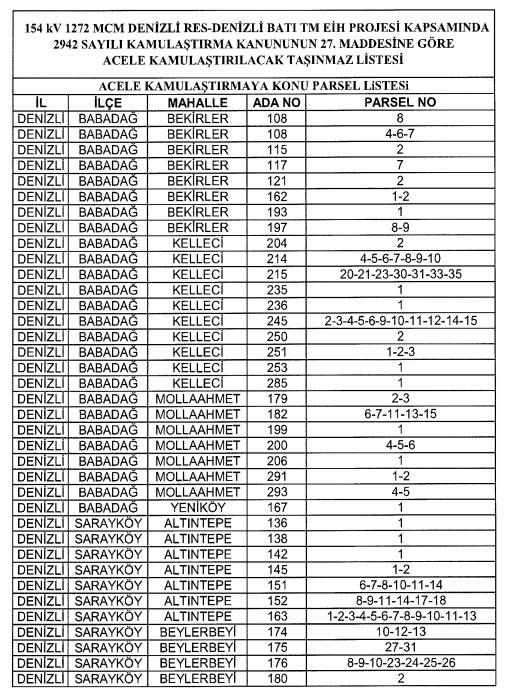 154 kV 1272 MCM DENİZLİ RES-DENİZLİ BATI TM EİH PROJESİ KAPSAMINDA 2942 SAYILI KAMULAŞTIRMA KANUNUNUN 27. MADDESİNE GÖRE ACELE KAMULAŞTIRILACAK TAŞINMAZ LİSTESİ

ACELE KAMULAŞTIRMAYA KONU PARSEL LİSTESİ

| İL | İLÇE | MAHALLE | ADA NO | PARSEL NO |
|---|---|---|---|---|
| DENİZLİ | BABADAĞ | BEKİRLER | 108 | 8 |
| DENİZLİ | BABADAĞ | BEKİRLER | 108 | 4-6-7 |
| DENİZLİ | BABADAĞ | BEKİRLER | 115 | 2 |
| DENİZLİ | BABADAĞ | BEKİRLER | 117 | 7 |
| DENİZLİ | BABADAĞ | BEKİRLER | 121 | 2 |
| DENİZLİ | BABADAĞ | BEKİRLER | 162 | 1-2 |
| DENİZLİ | BABADAĞ | BEKİRLER | 193 | 1 |
| DENİZLİ | BABADAĞ | BEKİRLER | 197 | 8-9 |
| DENİZLİ | BABADAĞ | KELLECİ | 204 | 2 |
| DENİZLİ | BABADAĞ | KELLECİ | 214 | 4-5-6-7-8-9-10 |
| DENİZLİ | BABADAĞ | KELLECİ | 215 | 20-21-23-30-31-33-35 |
| DENİZLİ | BABADAĞ | KELLECİ | 235 | 1 |
| DENİZLİ | BABADAĞ | KELLECİ | 236 | 1 |
| DENİZLİ | BABADAĞ | KELLECİ | 245 | 2-3-4-5-6-9-10-11-12-14-15 |
| DENİZLİ | BABADAĞ | KELLECİ | 250 | 2 |
| DENİZLİ | BABADAĞ | KELLECİ | 251 | 1-2-3 |
| DENİZLİ | BABADAĞ | KELLECİ | 253 | 1 |
| DENİZLİ | BABADAĞ | KELLECİ | 285 | 1 |
| DENİZLİ | BABADAĞ | MOLLAAHMET | 179 | 2-3 |
| DENİZLİ | BABADAĞ | MOLLAAHMET | 182 | 6-7-11-13-15 |
| DENİZLİ | BABADAĞ | MOLLAAHMET | 199 | 1 |
| DENİZLİ | BABADAĞ | MOLLAAHMET | 200 | 4-5-6 |
| DENİZLİ | BABADAĞ | MOLLAAHMET | 206 | 1 |
| DENİZLİ | BABADAĞ | MOLLAAHMET | 291 | 1-2 |
| DENİZLİ | BABADAĞ | MOLLAAHMET | 293 | 4-5 |
| DENİZLİ | BABADAĞ | YENİKÖY | 167 | 1 |
| DENİZLİ | SARAYKÖY | ALTINTEPE | 136 | 1 |
| DENİZLİ | SARAYKÖY | ALTINTEPE | 138 | 1 |
| DENİZLİ | SARAYKÖY | ALTINTEPE | 142 | 1 |
| DENİZLİ | SARAYKÖY | ALTINTEPE | 145 | 1-2 |
| DENİZLİ | SARAYKÖY | ALTINTEPE | 151 | 6-7-8-10-11-14 |
| DENİZLİ | SARAYKÖY | ALTINTEPE | 152 | 8-9-11-14-17-18 |
| DENİZLİ | SARAYKÖY | ALTINTEPE | 163 | 1-2-3-4-5-6-7-8-9-10-11-13 |
| DENİZLİ | SARAYKÖY | BEYLERBEYİ | 174 | 10-12-13 |
| DENİZLİ | SARAYKÖY | BEYLERBEYİ | 175 | 27-31 |
| DENİZLİ | SARAYKÖY | BEYLERBEYİ | 176 | 8-9-10-23-24-25-26 |
| DENİZLİ | SARAYKÖY | BEYLERBEYİ | 180 | 2 |